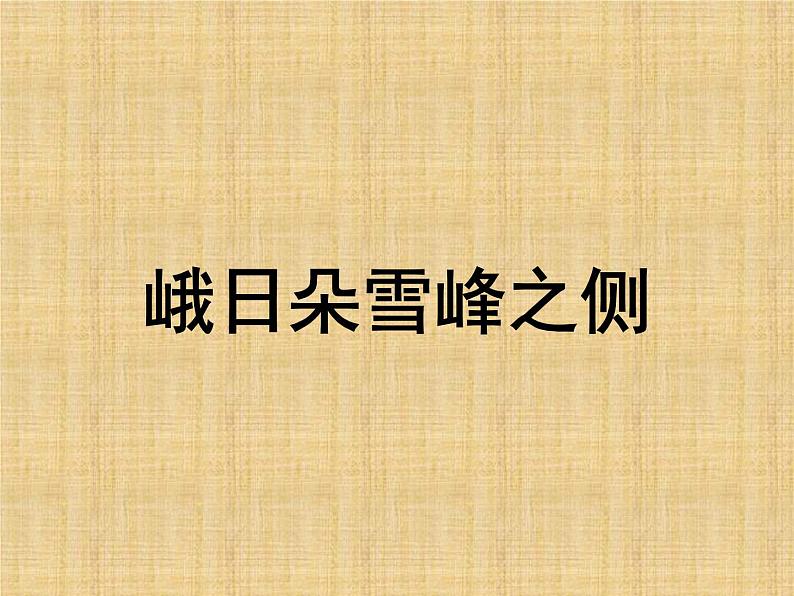 峨日朵雪峰之侧